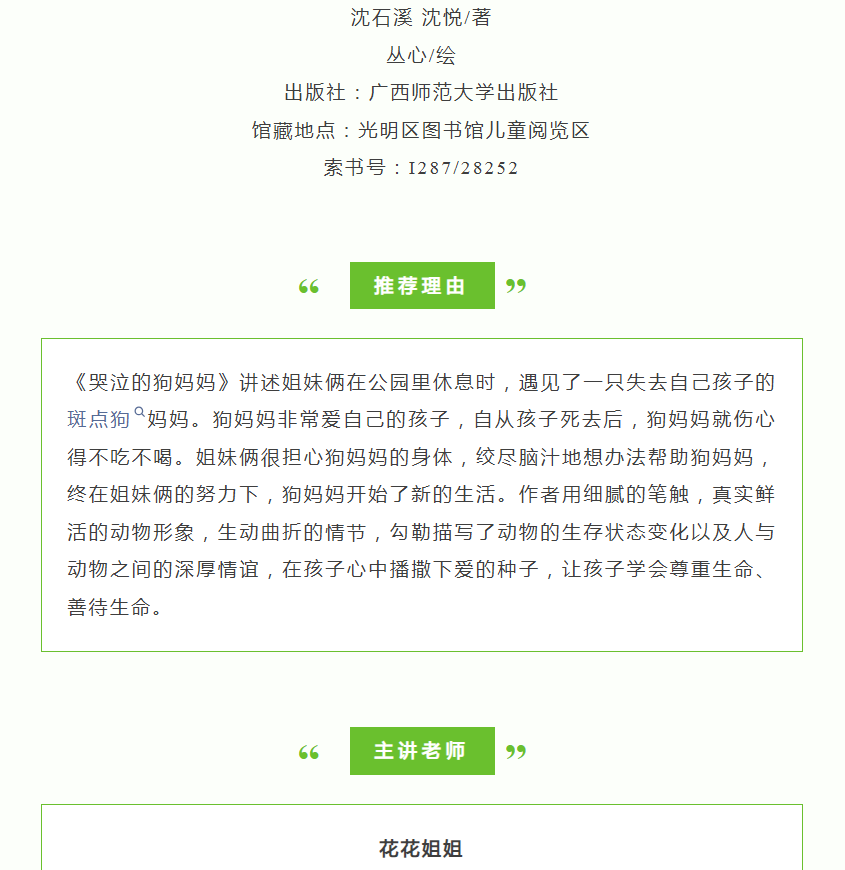 沈石溪 沈悦/著

丛心/绘

出版社：广西师范大学出版社

馆藏地点：光明区图书馆儿童阅览区

索书号：I287/28252

“ 推荐理由 ”

《哭泣的狗妈妈》讲述姐妹俩在公园里休息时，遇见了一只失去自己孩子的斑点狗妈妈。狗妈妈非常爱自己的孩子，自从孩子死去后，狗妈妈就伤心得不吃不喝。姐妹俩很担心狗妈妈的身体，绞尽脑汁地想办法帮助狗妈妈，终在姐妹俩的努力下，狗妈妈开始了新的生活。作者用细腻的笔触，真实鲜活的动物形象，生动曲折的情节，勾勒描写了动物的生存状态变化以及人与动物之间的深厚情谊，在孩子心中播撒下爱的种子，让孩子学会尊重生命、善待生命。

“ 主讲老师 ”

花花姐姐